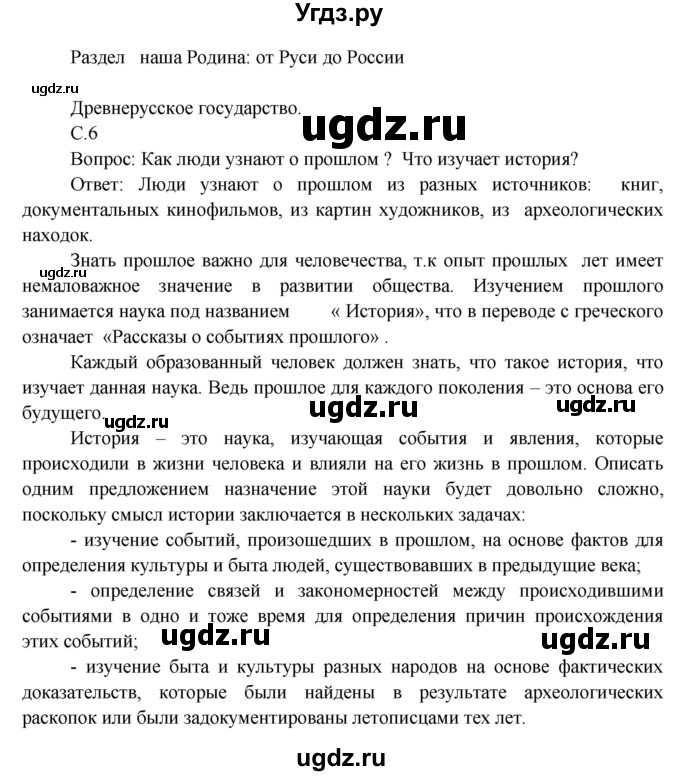 Угдз.ру

Раздел наша Родина: от Руси до России

ugdz.ru

Древнерусское государство.

ugdz.ru

С.6

Вопрос: Как люди узнают о прошлом ? Что изучает история?

Ответ: Люди узнают о прошлом из разных источников: книг, документальных кинофильмов, из картин художников, из археологических находок.

ugdz.ru

Знать прошлое важно для человечества, т.к опыт прошлых лет имеет немаловажное значение в развитии общества. Изучением прошлого занимается наука под названием « История», что в переводе с греческого означает «Рассказы о событиях прошлого» .

Каждый образованный человек должен знать, что такое история, что изучает данная наука. Ведь прошлое для каждого поколения – это основа его будущего.

ugdz.ru ugdz.ru ugdz.ru

История – это наука, изучающая события и явления, которые происходили в жизни человека и влияли на его жизнь в прошлом. Описать одним предложением назначение этой науки будет довольно сложно, поскольку смысл истории заключается в нескольких задачах:

- изучение событий, произошедших в прошлом, на основе фактов для определения культуры и быта людей, существовавших в предыдущие века;

- определение связей и закономерностей между происходившими событиями в одно и тоже время для определения причин происхождения этих событий;

ugdz.ru ugdz.ru

- изучение быта и культуры разных народов на основе фактических доказательств, которые были найдены в результате археологических раскопок или были задокументированы летописцами тех лет.

ugdz.ru